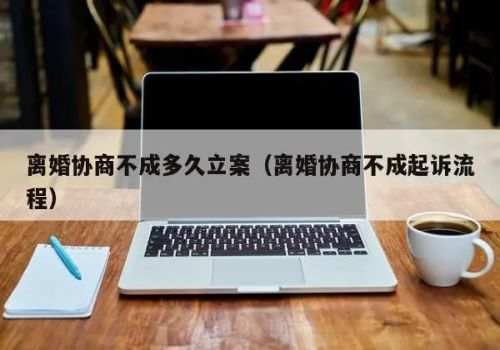 离婚协商不成多久立案（离婚协商不成起诉流程）